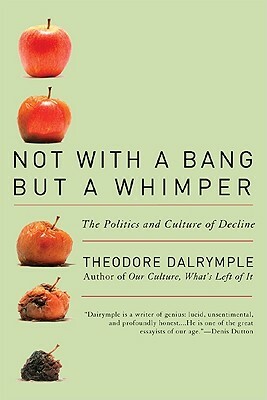 NOT WITH A BANG BUT A WHIMPER

The Politics and Culture of Decline

THEODORE DALRYMPLE
Author of Our Culture, What's Left of It

"Dalrymple is a writer of genius: lucid, unsentimental, and profoundly honest....He is one of the great essayists of our age."—Denis Dutton